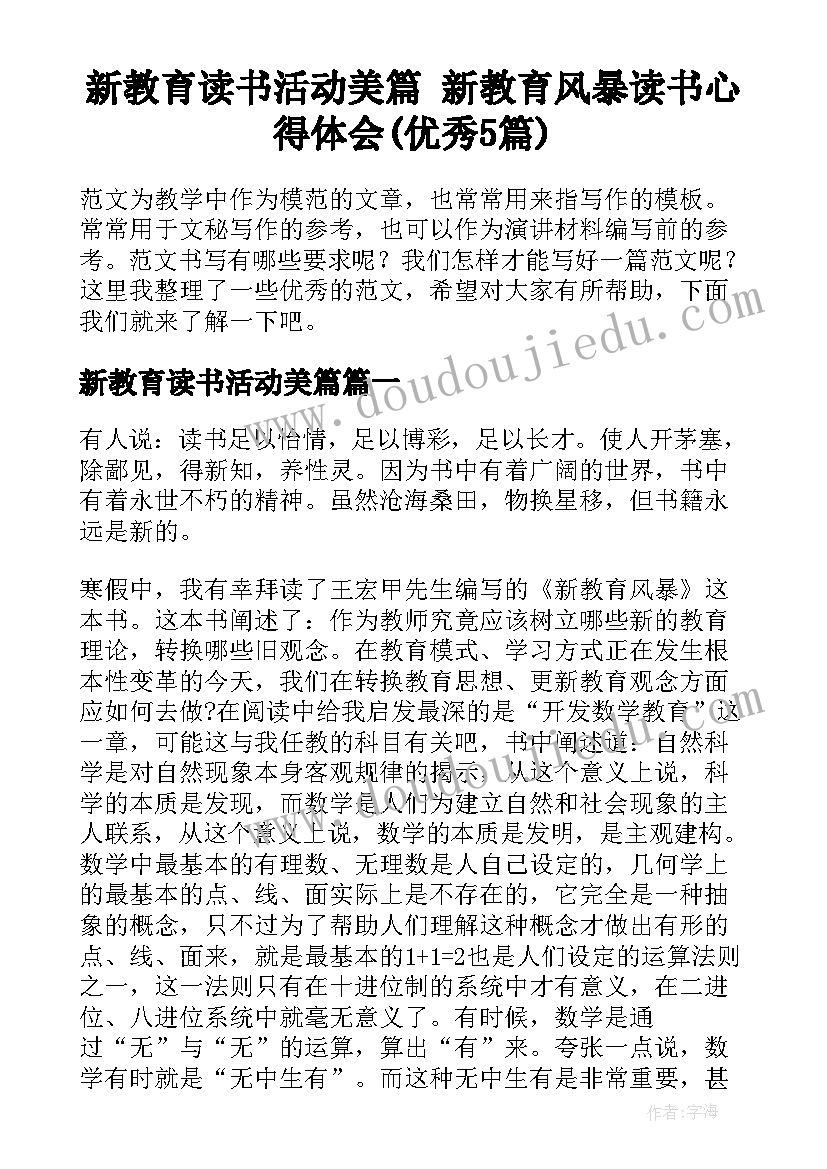 新教育读书活动美篇 新教育风暴读书心得体会(优秀5篇)

范文为教学中作为模范的文章，也常常用来指写作的模板。常常用于文秘写作的参考，也可以作为演讲材料编写前的参考。范文书写有哪些要求呢？我们怎样才能写好一篇范文呢？这里我整理了一些优秀的范文，希望对大家有所帮助，下面我们就来了解一下吧。

新教育读书活动美篇篇一

有人说：读书足以怡情，足以博彩，足以长才。使人开茅塞，除鄙见，得新知，养性灵。因为书中有着广阔的世界，书中有着永世不朽的精神。虽然沧海桑田，物换星移，但书籍永远是新的。

寒假中，我有幸拜读了王宏甲先生编写的《新教育风暴》这本书。这本书阐述了：作为教师究竟应该树立哪些新的教育理论，转换哪些旧观念。在教育模式、学习方式正在发生根本性变革的今天，我们在转换教育思想、更新教育观念方面应如何去做?在阅读中给我启发最深的是“开发数学教育”这一章，可能这与我任教的科目有关吧，书中阐述道：自然科学是对自然现象本身客观规律的揭示，从这个意义上说，科学的本质是发现，而数学是人们为建立自然和社会现象的主人联系，从这个意义上说，数学的本质是发明，是主观建构。数学中最基本的有理数、无理数是人自己设定的，几何学上的最基本的点、线、面实际上是不存在的，它完全是一种抽象的概念，只不过为了帮助人们理解这种概念才做出有形的点、线、面来，就是最基本的1+1=2也是人们设定的运算法则之一，这一法则只有在十进位制的系统中才有意义，在二进位、八进位系统中就毫无意义了。有时候，数学是通过“无”与“无”的运算，算出“有”来。夸张一点说，数学有时就是“无中生有”。而这种无中生有是非常重要，甚

www.doudoujiedu.com

作者：宇海